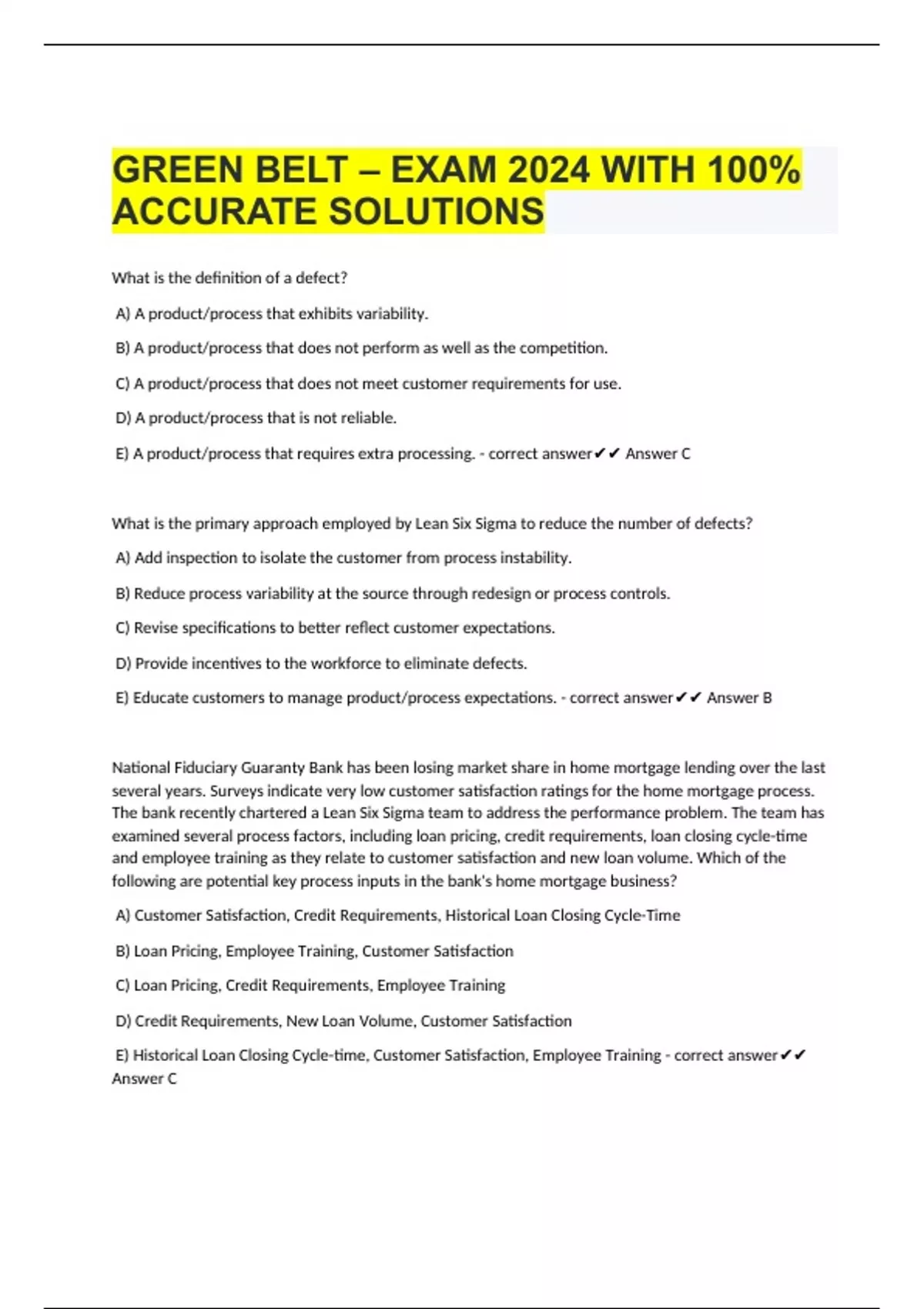 GREEN BELT – EXAM 2024 WITH 100% ACCURATE SOLUTIONS

What is the definition of a defect?

A) A product/process that exhibits variability.

B) A product/process that does not perform as well as the competition.

C) A product/process that does not meet customer requirements for use.

D) A product/process that is not reliable.

E) A product/process that requires extra processing. - correct answer✔✔ Answer C

What is the primary approach employed by Lean Six Sigma to reduce the number of defects?

A) Add inspection to isolate the customer from process instability.

B) Reduce process variability at the source through redesign or process controls.

C) Revise specifications to better reflect customer expectations.

D) Provide incentives to the workforce to eliminate defects.

E) Educate customers to manage product/process expectations. - correct answer✔✔ Answer B

National Fiduciary Guaranty Bank has been losing market share in home mortgage lending over the last several years. Surveys indicate very low customer satisfaction ratings for the home mortgage process. The bank recently chartered a Lean Six Sigma team to address the performance problem. The team has examined several process factors, including loan pricing, credit requirements, loan closing cycle-time and employee training as they relate to customer satisfaction and new loan volume. Which of the following are potential key process inputs in the bank's home mortgage business?

A) Customer Satisfaction, Credit Requirements, Historical Loan Closing Cycle-Time

B) Loan Pricing, Employee Training, Customer Satisfaction

C) Loan Pricing, Credit Requirements, Employee Training

D) Credit Requirements, New Loan Volume, Customer Satisfaction

E) Historical Loan Closing Cycle-time, Customer Satisfaction, Employee Training - correct answer✔✔ Answer C